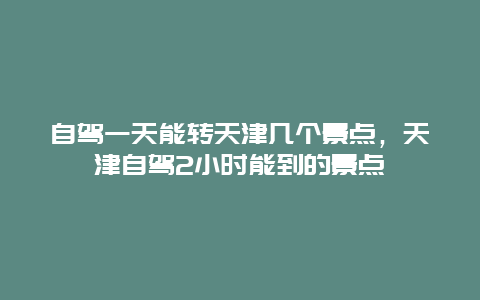 自驾一天能转天津几个景点，天津自驾2小时能到的景点